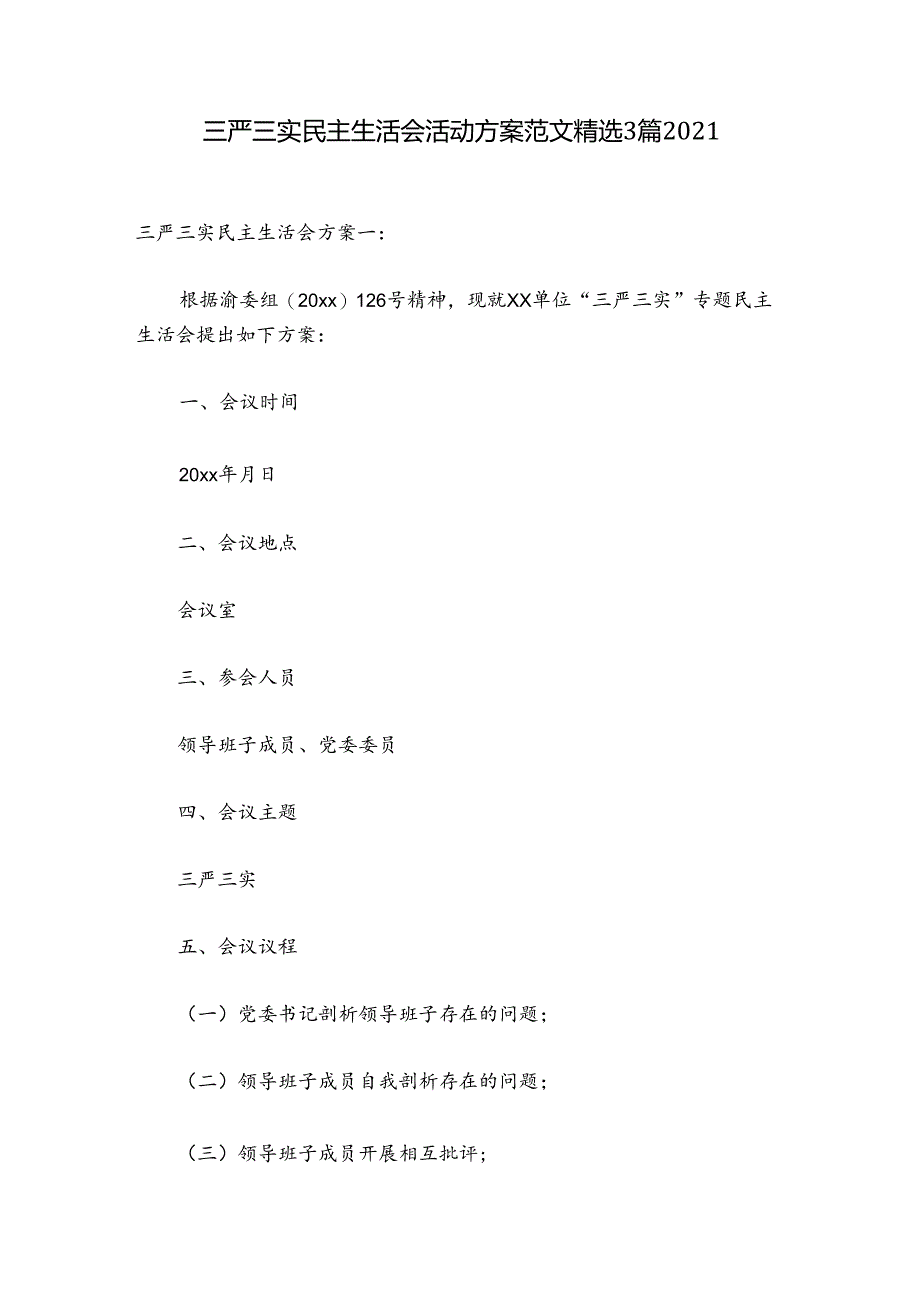 三严三实民主生活会活动方案范文精选3篇2021

三严三实民主生活会方案一：

根据渝委组（20xx）126号精神，现就XX单位“三严三实”专题民主生活会提出如下方案：

一、会议时间

20xx年月日

二、会议地点

会议室

三、参会人员

领导班子成员、党委委员

四、会议主题

三严三实

五、会议议程

（一）党委书记剖析领导班子存在的问题；

（二）领导班子成员自我剖析存在的问题；

（三）领导班子成员开展相互批评；